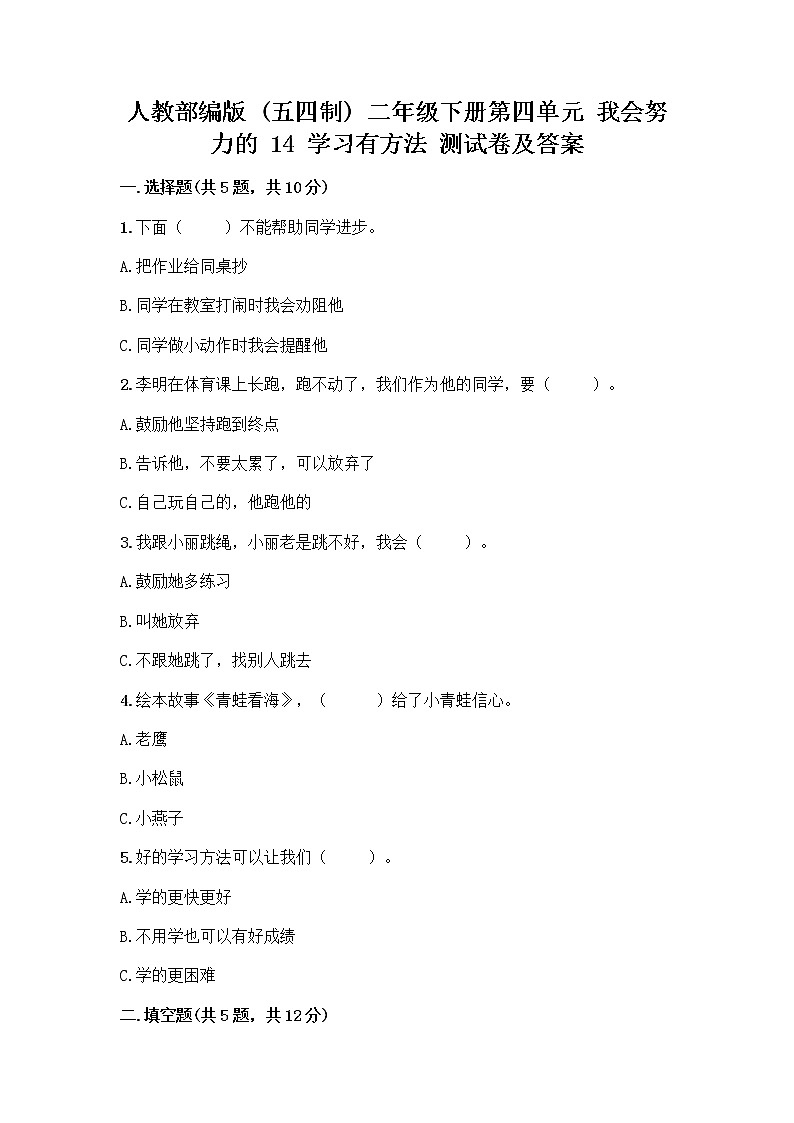 人教部编版（五四制）二年级下册第四单元 我会努力的 14 学习有方法 测试卷及答案

一.选择题(共5题，共10分)

1.下面（　　）不能帮助同学进步。

A.把作业给同桌抄

B.同学在教室打闹时我会劝阻他

C.同学做小动作时我会提醒他

2.李明在体育课上长跑，跑不动了，我们作为他的同学，要（　　）。

A.鼓励他坚持跑到终点

B.告诉他，不要太累了，可以放弃了

C.自己玩自己的，他跑他的

3.我跟小丽跳绳，小丽老是跳不好，我会（　　）。

A.鼓励她多练习

B.叫她放弃

C.不跟她跳了，找别人跳去

4.绘本故事《青蛙看海》，（　　）给了小青蛙信心。

A.老鹰

B.小松鼠

C.小燕子

5.好的学习方法可以让我们（　　）。

A.学的更快更好

B.不用学也可以有好成绩

C.学的更困难

二.填空题(共5题，共12分)